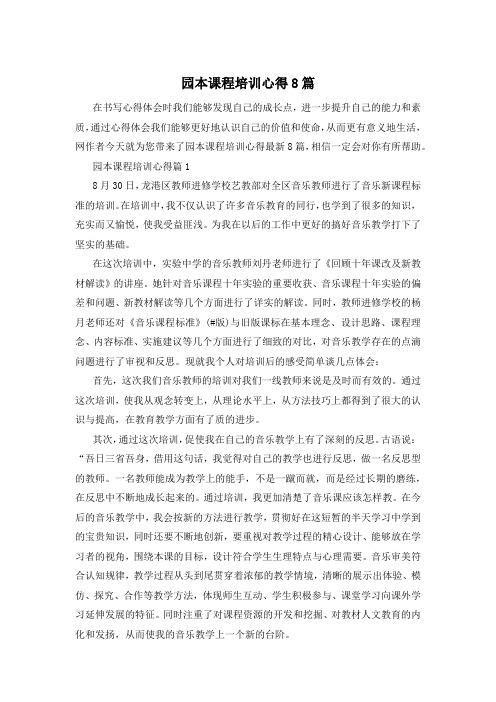 园本课程培训心得8篇

在书写心得体会时我们能够发现自己的成长点，进一步提升自己的能力和素质，通过心得体会我们能够更好地认识自己的价值和使命，从而更有意义地生活，网作者今天就为您带来了园本课程培训心得最新8篇，相信一定会对你有所帮助。

园本课程培训心得篇1

8月30日，龙港区教师进修学校艺教部对全区音乐教师进行了音乐新课程标准的培训。在培训中，我不仅认识了许多音乐教育的同行，也学到了很多的知识，充实而又愉悦，使我受益匪浅。为我在以后的工作中更好的搞好音乐教学打下了坚实的基础。

在这次培训中，实验中学的音乐教师刘丹老师进行了《回顾十年课改及新教材解读》的讲座。她针对音乐课程十年实验的重要收获、音乐课程十年实验的偏差和问题、新教材解读等几个方面进行了详实的解读。同时，教师进修学校的杨月老师还对《音乐课程标准》(#版)与旧版课标在基本理念、设计思路、课程理念、内容标准、实施建议等几个方面进行了细致的对比，对音乐教学存在的点滴问题进行了审视和反思。现就我个人对培训后的感受简单谈几点体会：

首先，这次我们音乐教师的培训对我们一线教师来说是及时而有效的。通过这次培训，使我从观念转变上，从理论水平上，从方法技巧上都得到了很大的认识与提高，在教育教学方面有了质的进步。

其次，通过这次培训，促使我在自己的音乐教学上有了深刻的反思。古语说：“吾日三省吾身，借用这句话，我觉得对自己的教学也进行反思，做一名反思型的教师。一名教师能成为教学上的能手，不是一蹴而就，而是经过长期的磨练，在反思中不断地成长起来的。通过培训，我更加清楚了音乐课应该怎样教。在今后的音乐教学中，我会按新的方法进行教学，贯彻好在这短暂的半天学习中学到的宝贵知识，同时还要不断地创新，要重视对教学过程的精心设计、能够放在学习者的视角，围绕本课的目标，设计符合学生生理特点与心理需要。音乐审美符合认知规律，教学过程从头到尾贯穿着浓郁的教学情境，清晰的展示出体验、模仿、探究、合作等教学方法，体现师生互动、学生积极参与、课堂学习向课外学习延伸发展的特征。同时注重了对课程资源的开发和挖掘、对教材人文教育的内化和发扬，从而使我的音乐教学上一个新的台阶。